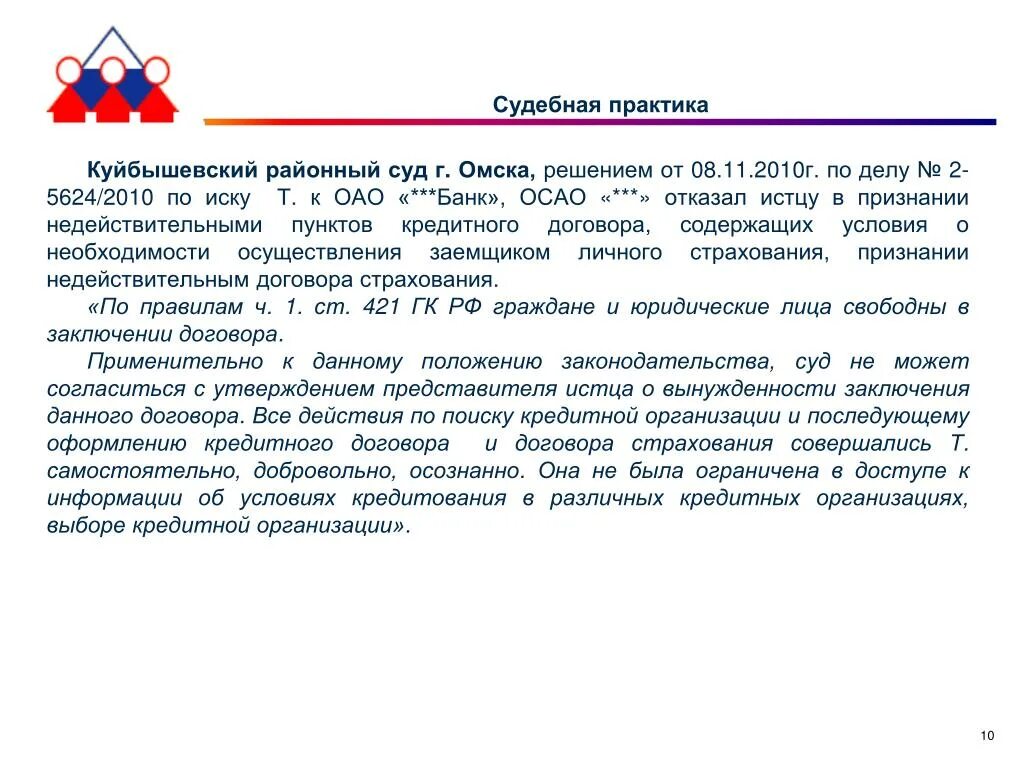 Судебная практика

Куйбышевский районный суд г. Омска, решением от 08.11.2010г. по делу № 2-5624/2010 по иску Т. к ОАО «***Банк», ОСАО «***» отказал истцу в признании недействительными пунктов кредитного договора, содержащих условия о необходимости осуществления заемщиком личного страхования, признании недействительным договора страхования.

«По правилам ч. 1. ст. 421 ГК РФ граждане и юридические лица свободны в заключении договора.

Применительно к данному положению законодательства, суд не может согласиться с утверждением представителя истца о вынужденности заключения данного договора. Все действия по поиску кредитной организации и последующему оформлению кредитного договора и договора страхования совершались Т. самостоятельно, добровольно, осознанно. Она не была ограничена в доступе к информации об условиях кредитования в различных кредитных организациях, выборе кредитной организации».

10